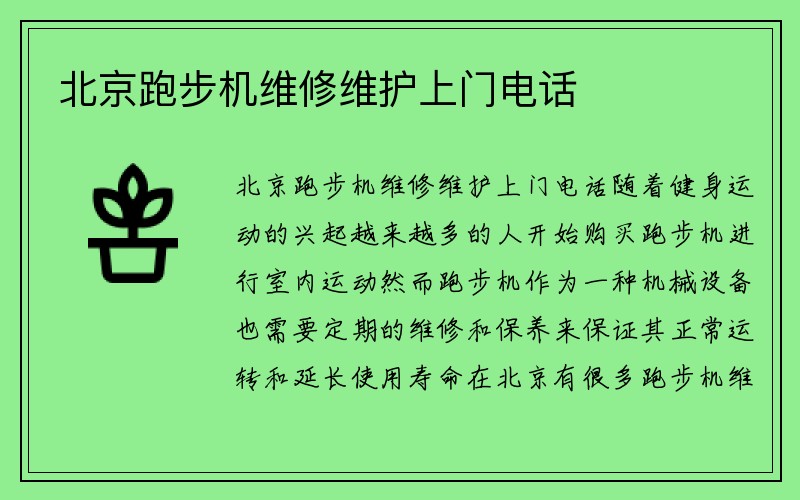 北京跑步机维修维护上门电话

北京跑步机维修维护上门电话随着健身运动的兴起越来越多的人开始购买跑步机进行室内运动然而跑步机作为一种机械设备也需要定期的维修和保养来保证其正常运转和延长使用寿命在北京有很多跑步机维